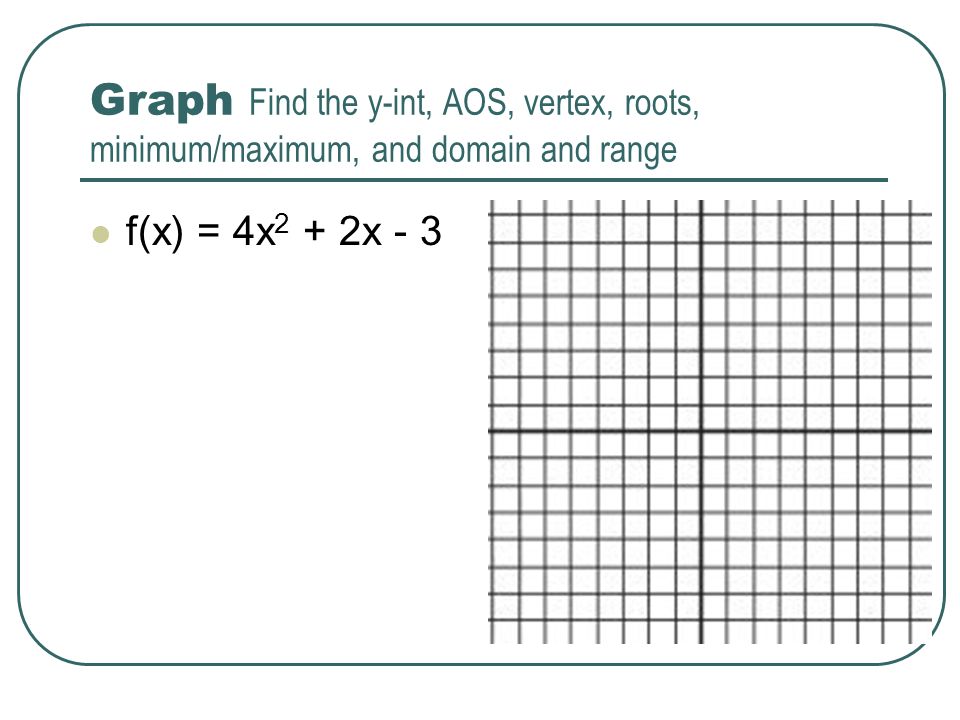 Graph Find the y-int, AOS, vertex, roots, minimum/maximum, and domain and range

- $f(x) = 4x^2 + 2x - 3$